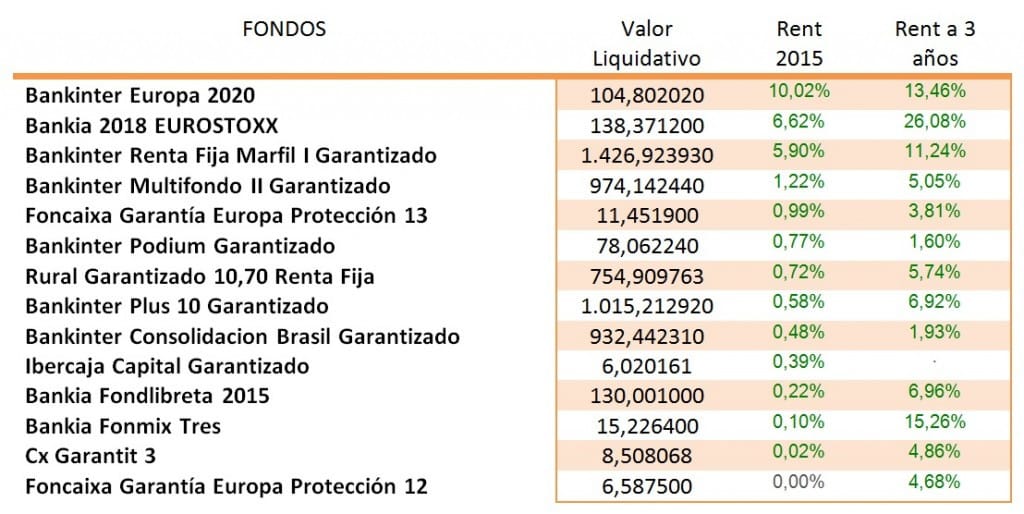 | FONDOS | Valor Liquidativo | Rent 2015 | Rent a 3 años |
|---|---|---|---|
| Bankinter Europa 2020 | 104,802020 | 10,02% | 13,46% |
| Bankia 2018 EUROSTOXX | 138,371200 | 6,62% | 26,08% |
| Bankinter Renta Fija Marfil I Garantizado | 1.426,923930 | 5,90% | 11,24% |
| Bankinter Multifondo II Garantizado | 974,142440 | 1,22% | 5,05% |
| Foncaixa Garantía Europa Protección 13 | 11,451900 | 0,99% | 3,81% |
| Bankinter Podium Garantizado | 78,062240 | 0,77% | 1,60% |
| Rural Garantizado 10,70 Renta Fija | 754,909763 | 0,72% | 5,74% |
| Bankinter Plus 10 Garantizado | 1.015,212920 | 0,58% | 6,92% |
| Bankinter Consolidacion Brasil Garantizado | 932,442310 | 0,48% | 1,93% |
| Ibercaja Capital Garantizado | 6,020161 | 0,39% | · |
| Bankia Fondlibreta 2015 | 130,001000 | 0,22% | 6,96% |
| Bankia Fonmix Tres | 15,226400 | 0,10% | 15,26% |
| Cx Garantit 3 | 8,508068 | 0,02% | 4,86% |
| Foncaixa Garantía Europa Protección 12 | 6,587500 | 0,00% | 4,68% |